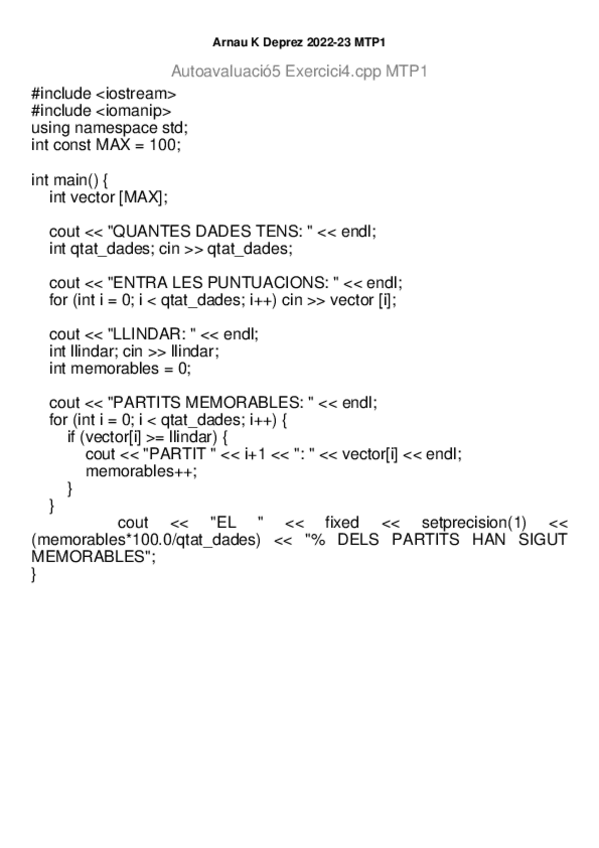 Arnau K Deprez 2022-23 MTP1

Autoavaluació5 Exercici4.cpp MTP1

#include <iostream>
#include <iomanip>
using namespace std;
int const MAX = 100;

int main() {
    int vector [MAX];

    cout << "QUANTES DADES TENS: " << endl;
    int qtat_dades; cin >> qtat_dades;

    cout << "ENTRA LES PUNTUACIONS: " << endl;
    for (int i = 0; i < qtat_dades; i++) cin >> vector [i];

    cout << "LLINDAR: " << endl;
    int llindar; cin >> llindar;
    int memorables = 0;

    cout << "PARTITS MEMORABLES: " << endl;
    for (int i = 0; i < qtat_dades; i++) {
        if (vector[i] >= llindar) {
            cout << "PARTIT " << i+1 << ": " << vector[i] << endl;
            memorables++;
        }
    }
    cout << "EL " << fixed << setprecision(1) << (memorables*100.0/qtat_dades) << "% DELS PARTITS HAN SIGUT MEMORABLES";
}